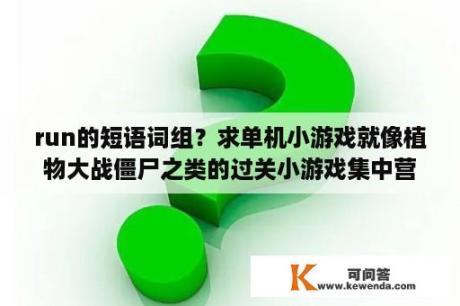 run的短语词组？求单机小游戏就像植物大战僵尸之类的过关小游戏集中营

K 可问答
www.kewenda.com